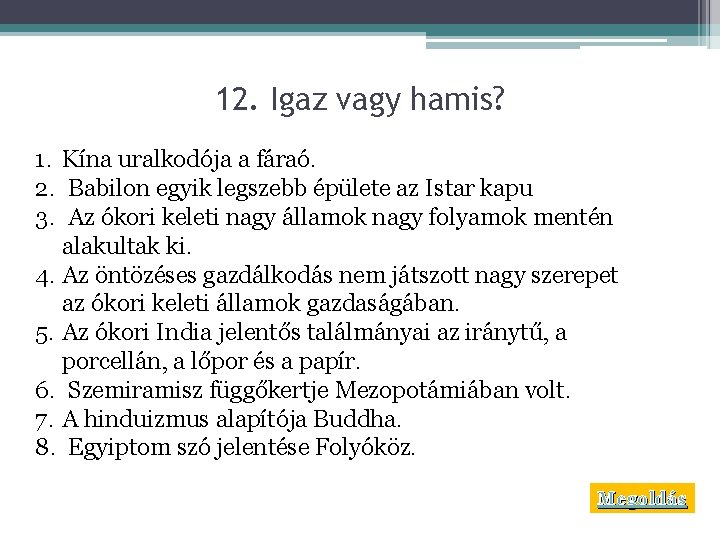 12. Igaz vagy hamis?

1. Kína uralkodója a fáraó.
2. Babilon egyik legszebb épülete az Istar kapu
3. Az ókori keleti nagy államok nagy folyamok mentén alakultak ki.
4. Az öntözéses gazdálkodás nem játszott nagy szerepet az ókori keleti államok gazdaságában.
5. Az ókori India jelentős találmányai az iránytű, a porcellán, a lőpor és a papír.
6. Szemiramisz függőkertje Mezopotámiában volt.
7. A hinduizmus alapítója Buddha.
8. Egyiptom szó jelentése Folyóköz.

Megoldás